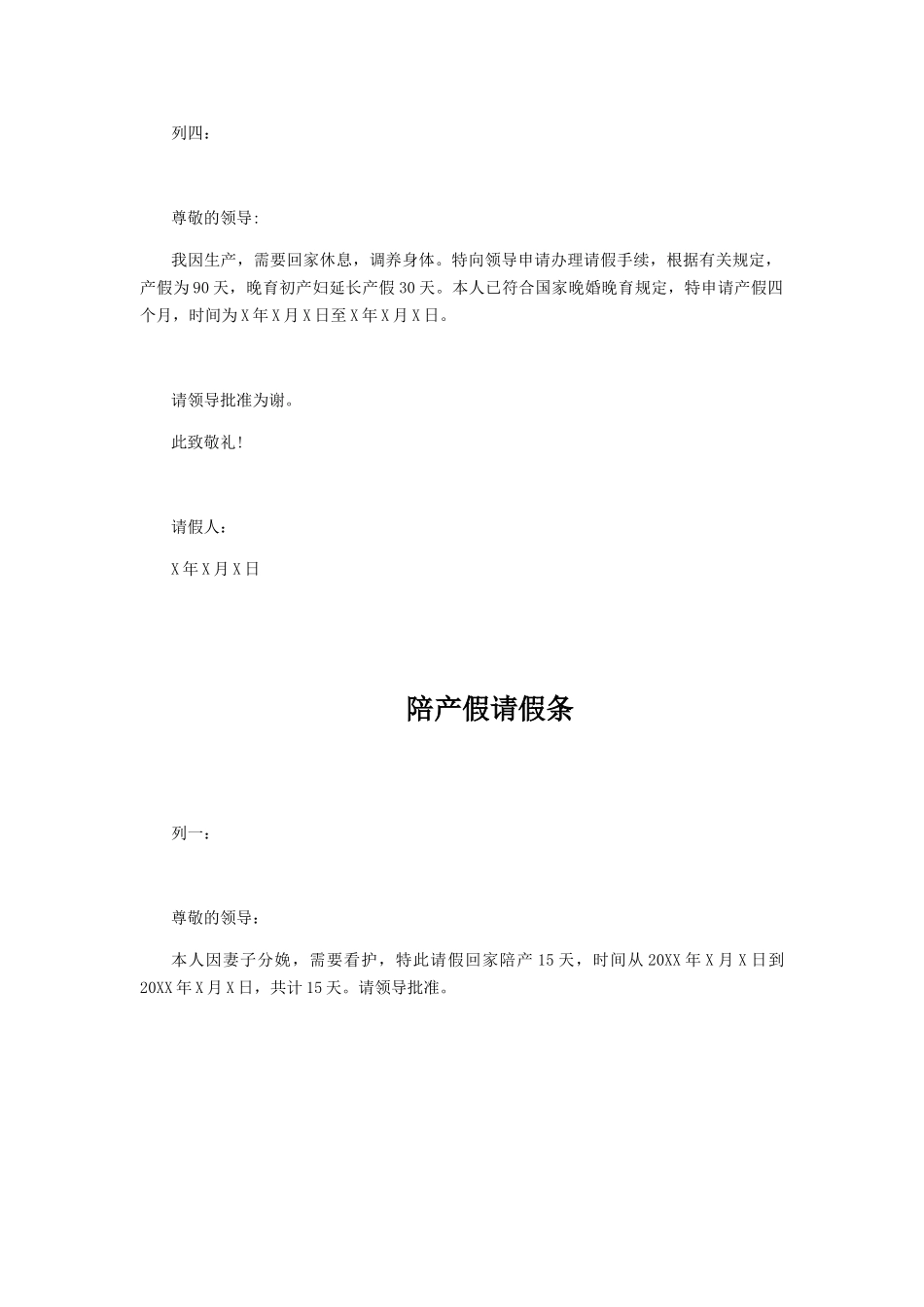 列四：

尊敬的领导:

我因生产，需要回家休息，调养身体。特向领导申请办理请假手续，根据有关规定，产假为90天，晚育初产妇延长产假30天。本人已符合国家晚婚晚育规定，特申请产假四个月，时间为X年X月X日至X年X月X日。

请领导批准为谢。

此致敬礼!

请假人：

X年X月X日

陪产假请假条

列一：

尊敬的领导：

本人因妻子分娩，需要看护，特此请假回家陪产15天，时间从20XX年X月X日到20XX年X月X日，共计15天。请领导批准。